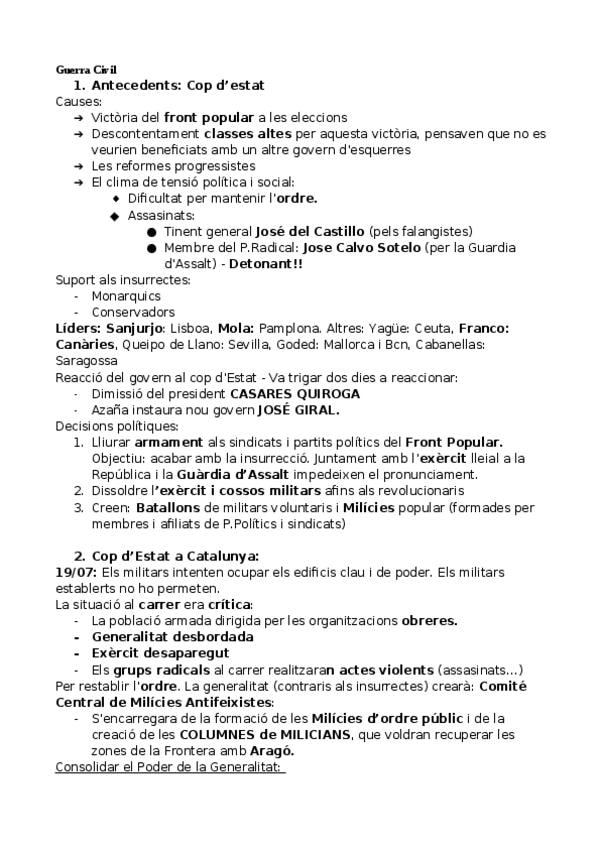 Guerra Civil

1. Antecedents: Cop d'estat

Causes:

➔ Victòria del front popular a les eleccions
➔ Descontentament classes altes per aquesta victòria, pensaven que no es veurien beneficiats amb un altre govern d'esquerres
➔ Les reformes progressistes
➔ El clima de tensió política i social:
  ◆ Dificultat per mantenir l'ordre.
  ◆ Assasinats:
    ● Tinent general José del Castillo (pels falangistes)
    ● Membre del P.Radical: Jose Calvo Sotelo (per la Guardia d'Assalt) - Detonant!!

Suport als insurrectes:
- Monarquics
- Conservadors

Líders: Sanjurjo: Lisboa, Mola: Pamplona. Altres: Yagüe: Ceuta, Franco: Canàries, Queipo de Llano: Sevilla, Goded: Mallorca i Bcn, Cabanellas: Saragossa

Reacció del govern al cop d'Estat - Va trigar dos dies a reaccionar:
- Dimissió del president CASARES QUIROGA
- Azaña instaura nou govern JOSÉ GIRAL.

Decisions polítiques:
1. Lliurar armament als sindicats i partits polítics del Front Popular. Objectiu: acabar amb la insurrecció. Juntament amb l'exèrcit lleial a la República i la Guàrdia d'Assalt impedeixen el pronunciament.
2. Dissoldre l'exèrcit i cossos militars afins als revolucionaris
3. Creen: Batallons de militars voluntaris i Milícies popular (formades per membres i afiliats de P.Polítics i sindicats)

2. Cop d'Estat a Catalunya:

19/07: Els militars intenten ocupar els edificis clau i de poder. Els militars establerts no ho permeten.

La situació al carrer era crítica:
- La població armada dirigida per les organitzacions obreres.
- Generalitat desbordada
- Exèrcit desaparegut
- Els grups radicals al carrer realitzaran actes violents (assasinats...)

Per restablir l'ordre. La generalitat (contraris als insurrectes) crearà: Comité Central de Milícies Antifeixistes:
- S'encarregara de la formació de les Milícies d'ordre públic i de la creació de les COLUMNES de MILICIANS, que voldran recuperar les zones de la Frontera amb Aragó.

Consolidar el Poder de la Generalitat: